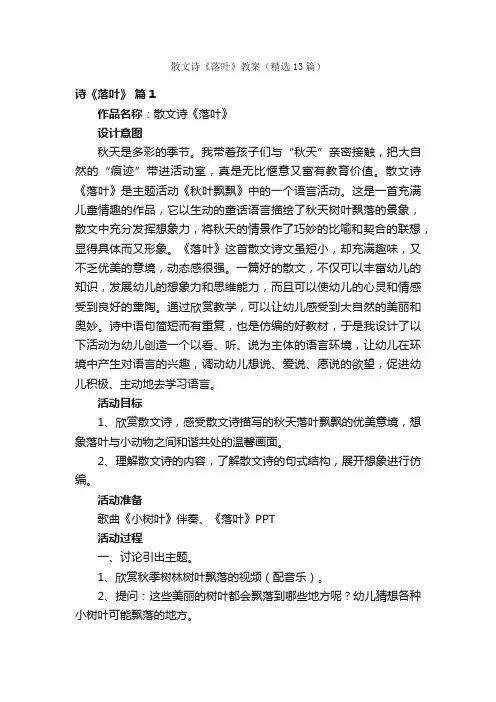 散文诗《落叶》教案（精选13篇）

诗《落叶》 篇1

作品名称：散文诗《落叶》

设计意图

秋天是多彩的季节。我带着孩子们与“秋天”亲密接触，把大自然的“痕迹”带进活动室，真是无比惬意又富有教育价值。散文诗《落叶》是主题活动《秋叶飘飘》中的一个语言活动。这是一首充满儿童情趣的作品，它以生动的童话语言描绘了秋天树叶飘落的景象，散文中充分发挥想象力，将秋天的情景作了巧妙的比喻和契合的联想，显得具体而又形象。《落叶》这首散文诗文虽短小，却充满趣味，又不乏优美的意境，动态感很强。一篇好的散文，不仅可以丰富幼儿的知识，发展幼儿的想象力和思维能力，而且可以使幼儿的心灵和情感受到良好的熏陶。通过欣赏教学，可以让幼儿感受到大自然的美丽和奥妙。诗中语句简短而有重复，也是仿编的好教材，于是我设计了以下活动为幼儿创造一个以看、听、说为主体的语言环境，让幼儿在环境中产生对语言的兴趣，调动幼儿想说、爱说、愿说的欲望，促进幼儿积极、主动地去学习语言。

活动目标

1、欣赏散文诗，感受散文诗描写的秋天落叶飘飘的优美意境，想象落叶与小动物之间和谐共处的温馨画面。

2、理解散文诗的内容，了解散文诗的句式结构，展开想象进行仿编。

活动准备

歌曲《小树叶》伴奏、《落叶》PPT

活动过程

一、讨论引出主题。

1、欣赏秋季树林树叶飘落的视频（配音乐）。

2、提问：这些美丽的树叶都会飘落到哪些地方呢？幼儿猜想各种小树叶可能飘落的地方。